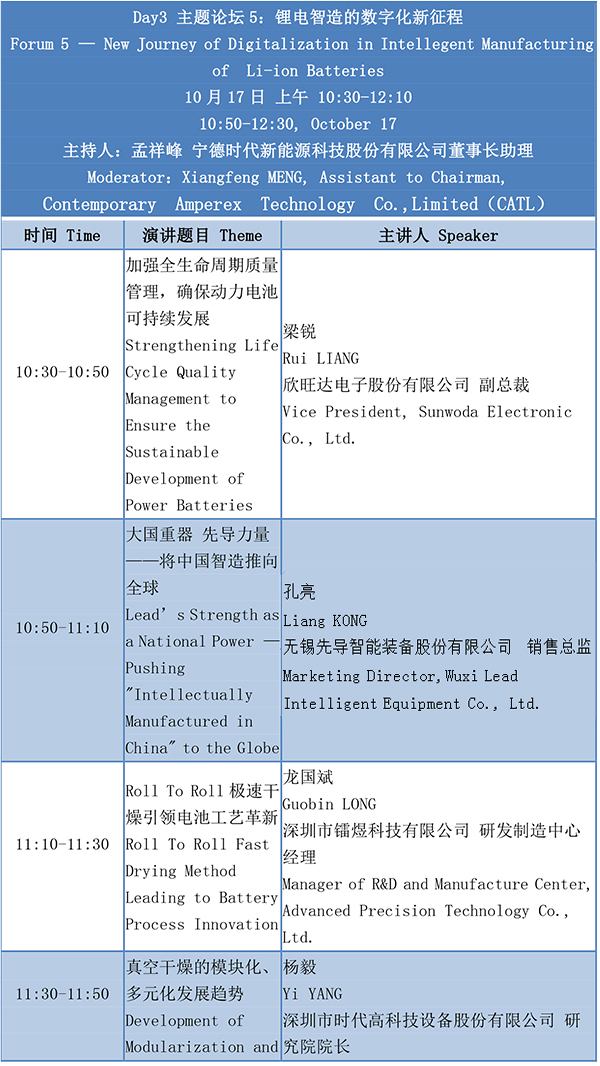 Day3 主题论坛 5：锂电智造的数字化新征程
Forum 5 — New Journey of Digitalization in Intellegent Manufacturing of Li-ion Batteries
10 月 17 日 上午 10:30-12:10
10:50-12:30, October 17
主持人：孟祥峰 宁德时代新能源科技股份有限公司董事长助理
Moderator: Xiangfeng MENG, Assistant to Chairman, Contemporary Amperex Technology Co.,Limited（CATL）

| 时间 Time | 演讲题目 Theme | 主讲人 Speaker |
|---|---|---|
| 10:30-10:50 | 加强全生命周期质量管理，确保动力电池可持续发展 Strengthening Life Cycle Quality Management to Ensure the Sustainable Development of Power Batteries | 梁锐 Rui LIANG 欣旺达电子股份有限公司 副总裁 Vice President, Sunwoda Electronic Co., Ltd. |
| 10:50-11:10 | 大国重器 先导力量——将中国智造推向全球 Lead's Strength as a National Power — Pushing "Intellectually Manufactured in China" to the Globe | 孔亮 Liang KONG 无锡先导智能装备股份有限公司 销售总监 Marketing Director,Wuxi Lead Intelligent Equipment Co., Ltd. |
| 11:10-11:30 | Roll To Roll 极速干燥引领电池工艺革新 Roll To Roll Fast Drying Method Leading to Battery Process Innovation | 龙国斌 Guobin LONG 深圳市镭煜科技有限公司 研发制造中心经理 Manager of R&D and Manufacture Center, Advanced Precision Technology Co., Ltd. |
| 11:30-11:50 | 真空干燥的模块化、多元化发展趋势 Development of Modularization and | 杨毅 Yi YANG 深圳市时代高科技设备股份有限公司 研究院院长 |